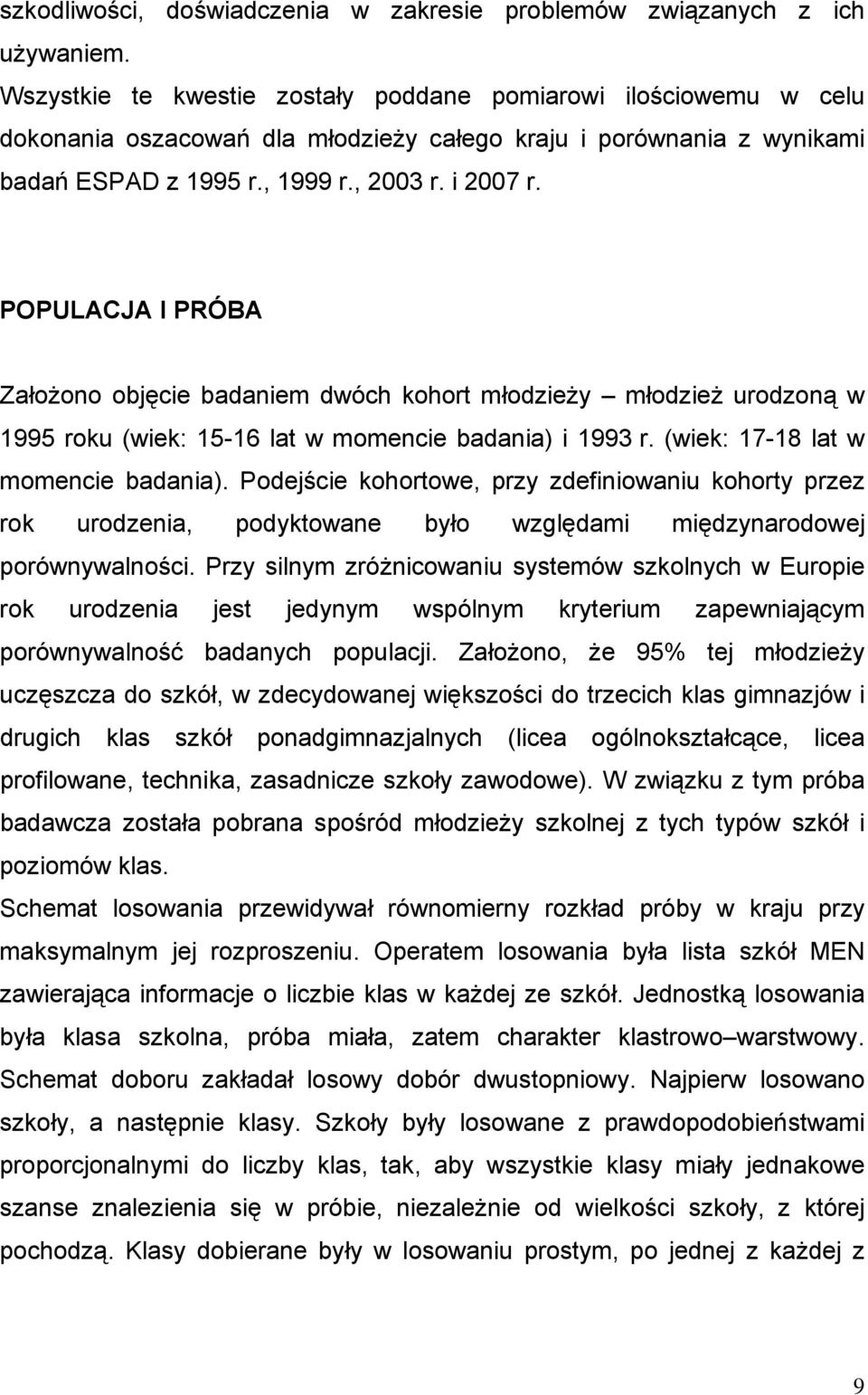 szkodliwości, doświadczenia w zakresie problemów związanych z ich używaniem.
Wszystkie te kwestie zostały poddane pomiarowi ilościowemu w celu dokonania oszacowań dla młodzieży całego kraju i porównania z wynikami badań ESPAD z 1995 r., 1999 r., 2003 r. i 2007 r.

POPULACJA I PRÓBA

Założono objęcie badaniem dwóch kohort młodzieży – młodzież urodzoną w 1995 roku (wiek: 15-16 lat w momencie badania) i 1993 r. (wiek: 17-18 lat w momencie badania). Podejście kohortowe, przy zdefiniowaniu kohorty przez rok urodzenia, podyktowane było względami międzynarodowej porównywalności. Przy silnym zróżnicowaniu systemów szkolnych w Europie rok urodzenia jest jedynym wspólnym kryterium zapewniającym porównywalność badanych populacji. Założono, że 95% tej młodzieży uczęszcza do szkół, w zdecydowanej większości do trzecich klas gimnazjów i drugich klas szkół ponadgimnazjalnych (licea ogólnokształcące, licea profilowane, technika, zasadnicze szkoły zawodowe). W związku z tym próba badawcza została pobrana spośród młodzieży szkolnej z tych typów szkół i poziomów klas.
Schemat losowania przewidywał równomierny rozkład próby w kraju przy maksymalnym jej rozproszeniu. Operatem losowania była lista szkół MEN zawierająca informacje o liczbie klas w każdej ze szkół. Jednostką losowania była klasa szkolna, próba miała, zatem charakter klastrowo–warstwowy. Schemat doboru zakładał losowy dobór dwustopniowy. Najpierw losowano szkoły, a następnie klasy. Szkoły były losowane z prawdopodobieństwami proporcjonalnymi do liczby klas, tak, aby wszystkie klasy miały jednakowe szanse znalezienia się w próbie, niezależnie od wielkości szkoły, z której pochodzą. Klasy dobierane były w losowaniu prostym, po jednej z każdej z

9